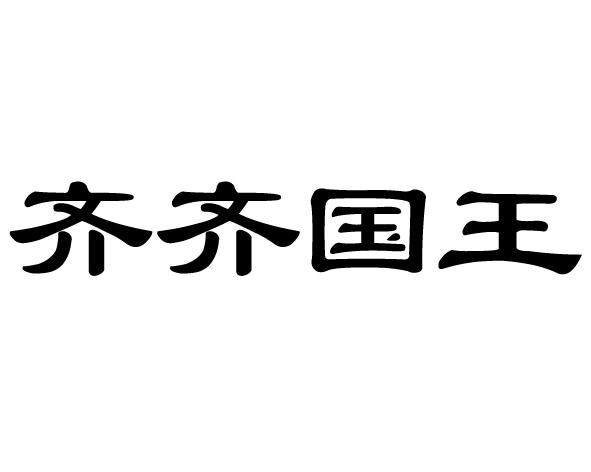 齐齐国王